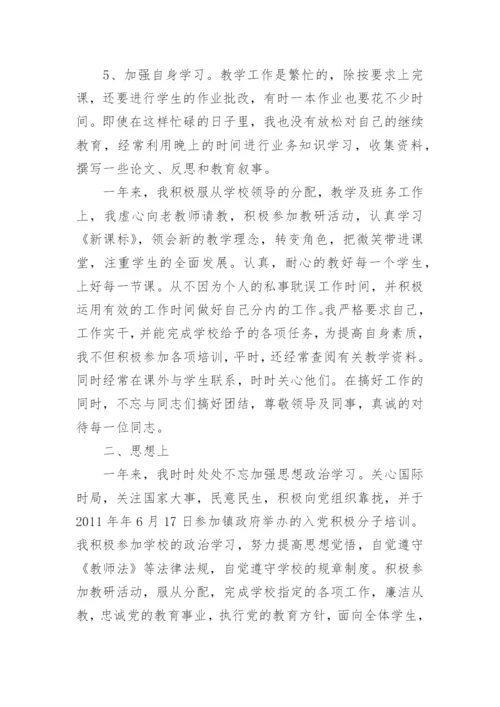 5、加强自身学习。教学工作是繁忙的，除按要求上完课，还要进行学生的作业批改，有时一本作业也要花不少时间。即使在这样忙碌的日子里，我也没有放松对自己的继续教育，经常利用晚上的时间进行业务知识学习，收集资料，撰写一些论文、反思和教育叙事。

一年来，我积极服从学校领导的分配，教学及班务工作上，我虚心向老教师请教，积极参加教研活动，认真学习《新课标》，领会新的教学理念，转变角色，把微笑带进课堂，注重学生的全面发展。认真，耐心的教好每一个学生，上好每一节课。从不因为个人的私事耽误工作时间，并积极运用有效的工作时间做好自己分内的工作。我严格要求自己，工作实干，并能完成学校给予的各项任务，为提高自身素质，我不但积极参加各项培训，平时，还经常查阅有关教学资料。同时经常在课外与学生联系，时时关心他们。在搞好工作的同时，不忘与同志们搞好团结，尊敬领导及同事，真诚的对待每一位同志。

二、思想上

一年来，我时时处处不忘加强思想政治学习。关心国际时局，关注国家大事，民意民生，积极向党组织靠拢，并于2011年年6月17日参加镇政府举办的入党积极分子培训。我积极参加学校的政治学习，努力提高思想觉悟，自觉遵守《教师法》等法律法规，自觉遵守学校的规章制度。积极参加教研活动，服从分配，完成学校指定的各项工作，廉洁从教，忠诚党的教育事业，执行党的教育方针，面向全体学生，